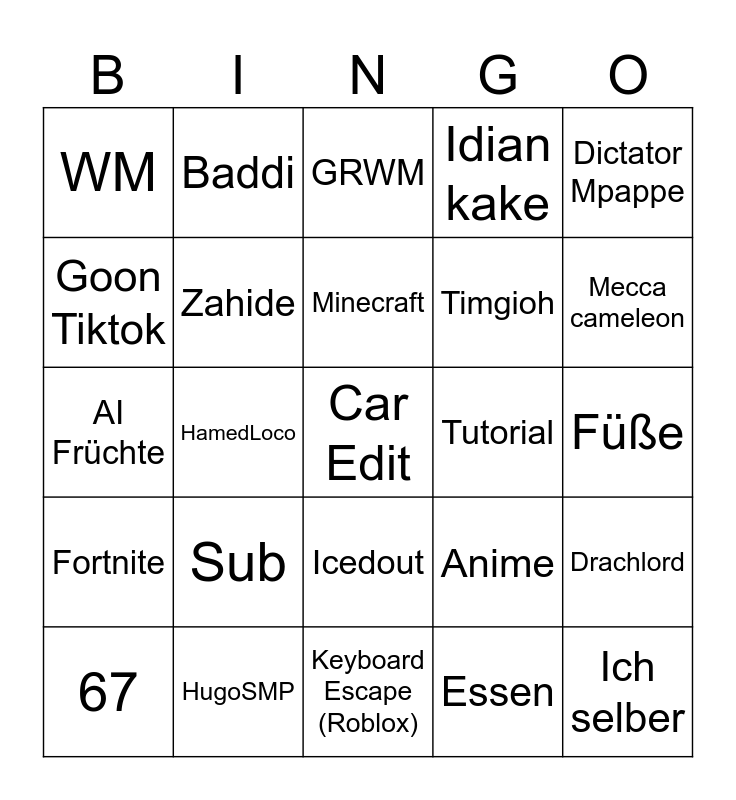 | B | I | N | G | O |
|---|---|---|---|---|
| WM | Baddi | GRWM | Idian kake | Dictator Mpappe |
| Goon Tiktok | Zahide | Minecraft | Timgioh | Mecca cameleon |
| AI Früchte | HamedLoco | Car Edit | Tutorial | Füße |
| Fortnite | Sub | Icedout | Anime | Drachlord |
| 67 | HugoSMP | Keyboard Escape (Roblox) | Essen | Ich selber |